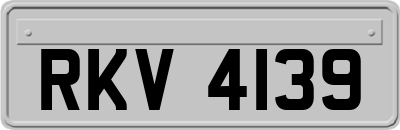 RKV 4139